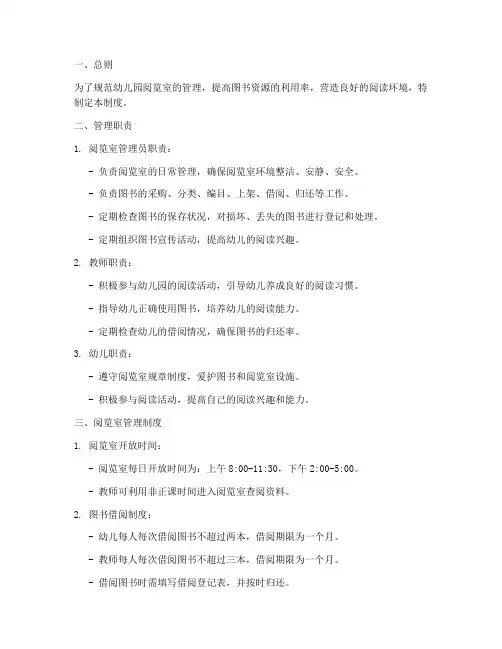 一、总则

为了规范幼儿园阅览室的管理，提高图书资源的利用率，营造良好的阅读环境，特制定本制度。

二、管理职责

1. 阅览室管理员职责：

- 负责阅览室的日常管理，确保阅览室环境整洁、安静、安全。

- 负责图书的采购、分类、编目、上架、借阅、归还等工作。

- 定期检查图书的保存状况，对损坏、丢失的图书进行登记和处理。

- 定期组织图书宣传活动，提高幼儿的阅读兴趣。

2. 教师职责：

- 积极参与幼儿园的阅读活动，引导幼儿养成良好的阅读习惯。

- 指导幼儿正确使用图书，培养幼儿的阅读能力。

- 定期检查幼儿的借阅情况，确保图书的归还率。

3. 幼儿职责：

- 遵守阅览室规章制度，爱护图书和阅览室设施。

- 积极参与阅读活动，提高自己的阅读兴趣和能力。

三、阅览室管理制度

1. 阅览室开放时间：

- 阅览室每日开放时间为：上午 8:00-11:30，下午 2:00-5:00。

- 教师可利用非正课时间进入阅览室查阅资料。

2. 图书借阅制度：

- 幼儿每人每次借阅图书不超过两本，借阅期限为一个月。

- 教师每人每次借阅图书不超过三本，借阅期限为一个月。

- 借阅图书时需填写借阅登记表，并按时归还。